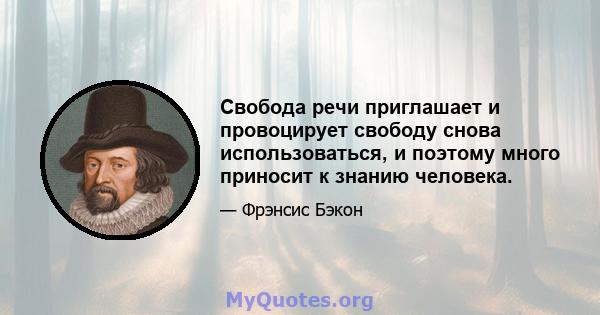 Свобода речи приглашает и провоцирует свободу снова использоваться, и поэтому много приносит к знанию человека.

— Фрэнсис Бэкон

MyQuotes.org